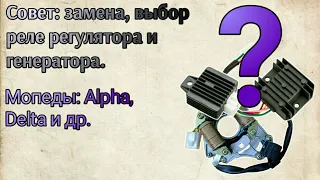 Совет: замена, выбор реле регулятора и генератора.

Мопеды: Alpha, Delta и др.

?